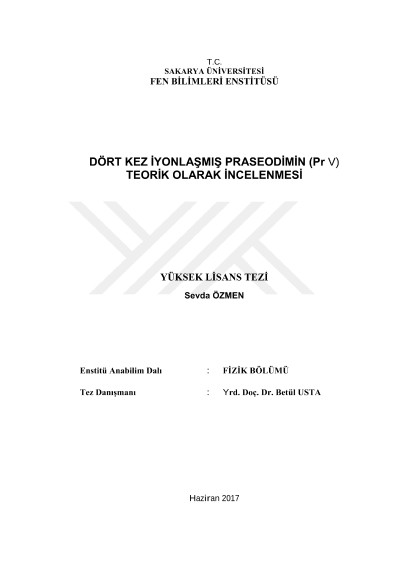 T.C.
SAKARYA ÜNİVERSİTESİ
FEN BİLİMLERİ ENSTİTÜSÜ

DÖRT KEZ İYONLAŞMIŞ PRASEODİMİN (Pr V) TEORİK OLARAK İNCELENMESİ

YÜKSEK LİSANS TEZİ
Sevda ÖZMEN

Enstitü Anabilim Dalı : FİZİK BÖLÜMÜ

Tez Danışmanı : Yrd. Doç. Dr. Betül USTA

Haziran 2017